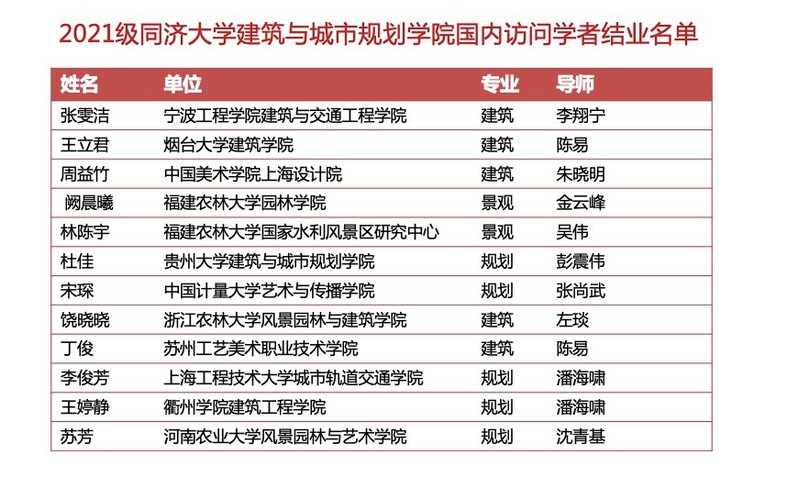 2021级同济大学建筑与城市规划学院国内访问学者结业名单

| 姓名 | 单位 | 专业 | 导师 |
|---|---|---|---|
| 张雯洁 | 宁波工程学院建筑与交通工程学院 | 建筑 | 李翔宁 |
| 王立君 | 烟台大学建筑学院 | 建筑 | 陈易 |
| 周益竹 | 中国美术学院上海设计院 | 建筑 | 朱晓明 |
| 阙晨曦 | 福建农林大学园林学院 | 景观 | 金云峰 |
| 林陈宇 | 福建农林大学国家水利风景区研究中心 | 景观 | 吴伟 |
| 杜佳 | 贵州大学建筑与城市规划学院 | 规划 | 彭震伟 |
| 宋琛 | 中国计量大学艺术与传播学院 | 规划 | 张尚武 |
| 饶晓晓 | 浙江农林大学风景园林与建筑学院 | 建筑 | 左琰 |
| 丁俊 | 苏州工艺美术职业技术学院 | 建筑 | 陈易 |
| 李俊芳 | 上海工程技术大学城市轨道交通学院 | 规划 | 潘海啸 |
| 王婷静 | 衢州学院建筑工程学院 | 规划 | 潘海啸 |
| 苏芳 | 河南农业大学风景园林与艺术学院 | 规划 | 沈青基 |